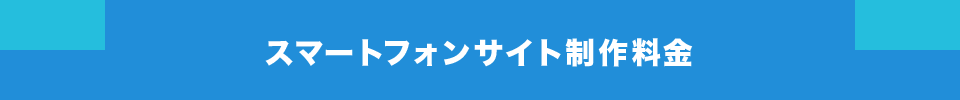 スマートフォンサイト制作料金